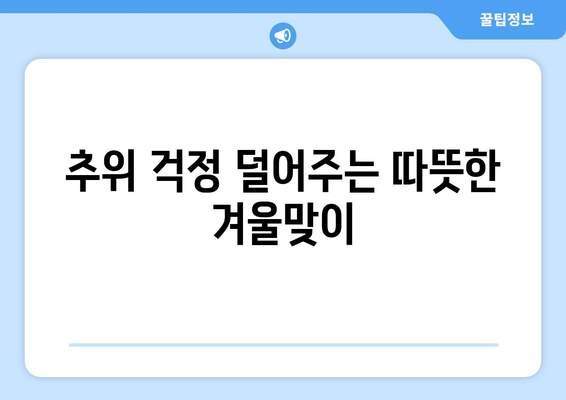 꿀팁정보

추위 걱정 덜어주는 따뜻한 겨울맞이